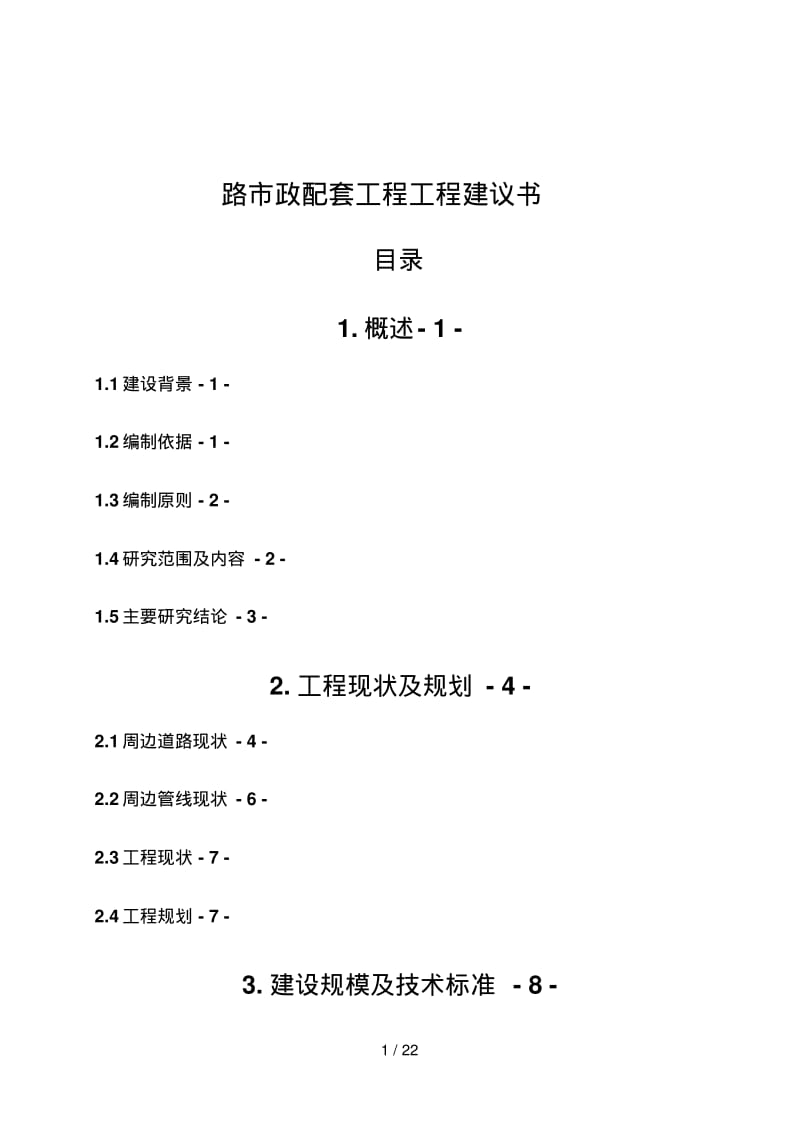 路市政配套工程工程建议书

目录

1. 概述 - 1 -

1.1 建设背景 - 1 -

1.2 编制依据 - 1 -

1.3 编制原则 - 2 -

1.4 研究范围及内容 - 2 -

1.5 主要研究结论 - 3 -

2. 工程现状及规划 - 4 -

2.1 周边道路现状 - 4 -

2.2 周边管线现状 - 6 -

2.3 工程现状 - 7 -

2.4 工程规划 - 7 -

3. 建设规模及技术标准 - 8 -

1 / 22